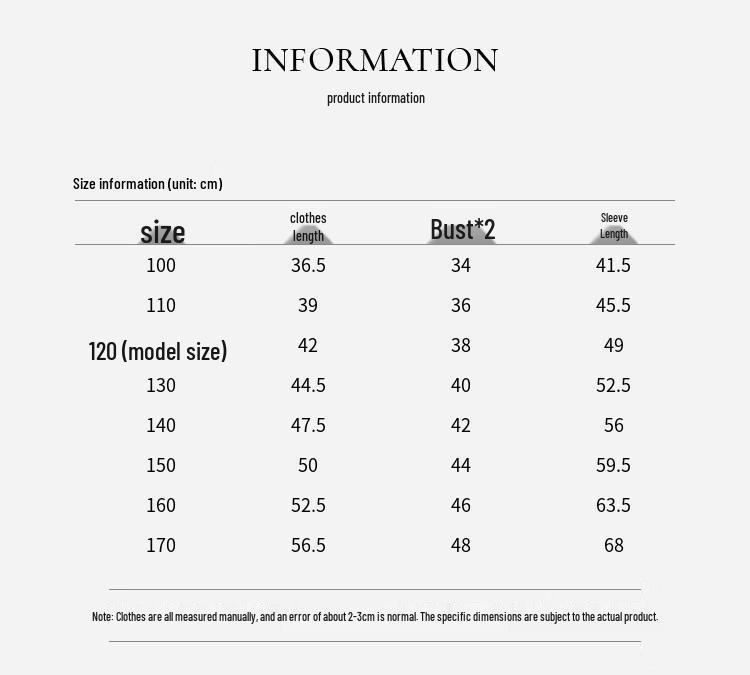 INFORMATION

product information

Size information (unit: cm)

| size | clothes length | Bust*2 | Sleeve Length |
|---|---|---|---|
| 100 | 36.5 | 34 | 41.5 |
| 110 | 39 | 36 | 45.5 |
| 120 (model size) | 42 | 38 | 49 |
| 130 | 44.5 | 40 | 52.5 |
| 140 | 47.5 | 42 | 56 |
| 150 | 50 | 44 | 59.5 |
| 160 | 52.5 | 46 | 63.5 |
| 170 | 56.5 | 48 | 68 |

Note: Clothes are all measured manually, and an error of about 2-3cm is normal. The specific dimensions are subject to the actual product.